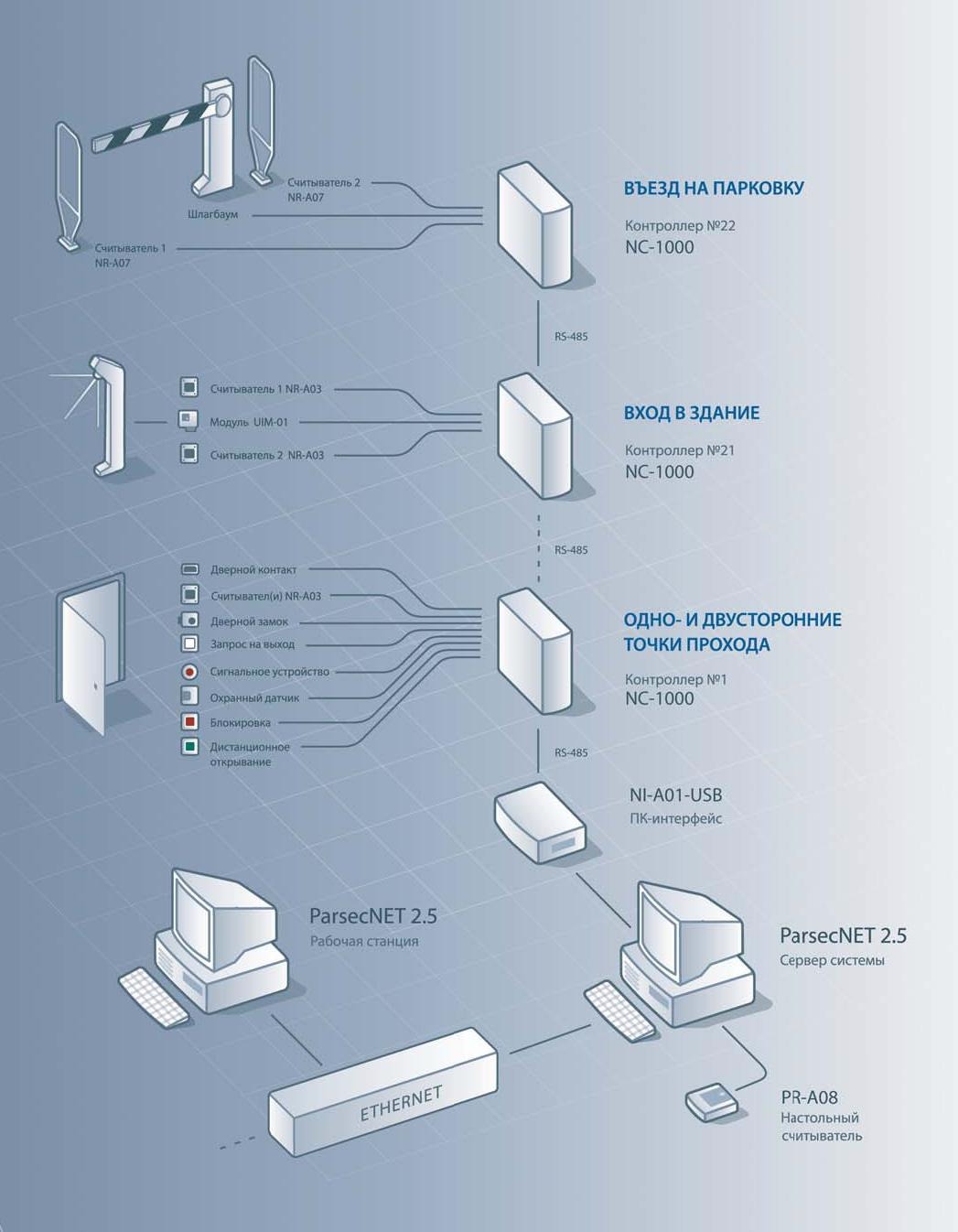 Считыватель 2
NR-A07

Шлагбаум

Считыватель 1
NR-A07

ВЪЕЗД НА ПАРКОВКУ

Контроллер №22
NC-1000

RS-485

Считыватель 1 NR-A03

Модуль UIM-01

Считыватель 2 NR-A03

ВХОД В ЗДАНИЕ

Контроллер №21
NC-1000

RS-485

Дверной контакт

Считыватель(и) NR-A03

Дверной замок

Запрос на выход

Сигнальное устройство

Охранный датчик

Блокировка

Дистанционное открывание

ОДНО- И ДВУСТОРОННИЕ ТОЧКИ ПРОХОДА

Контроллер №1
NC-1000

RS-485

NI-A01-USB
ПК-интерфейс

ParsecNET 2.5
Рабочая станция

ParsecNET 2.5
Сервер системы

ETHERNET

PR-A08
Настольный считыватель